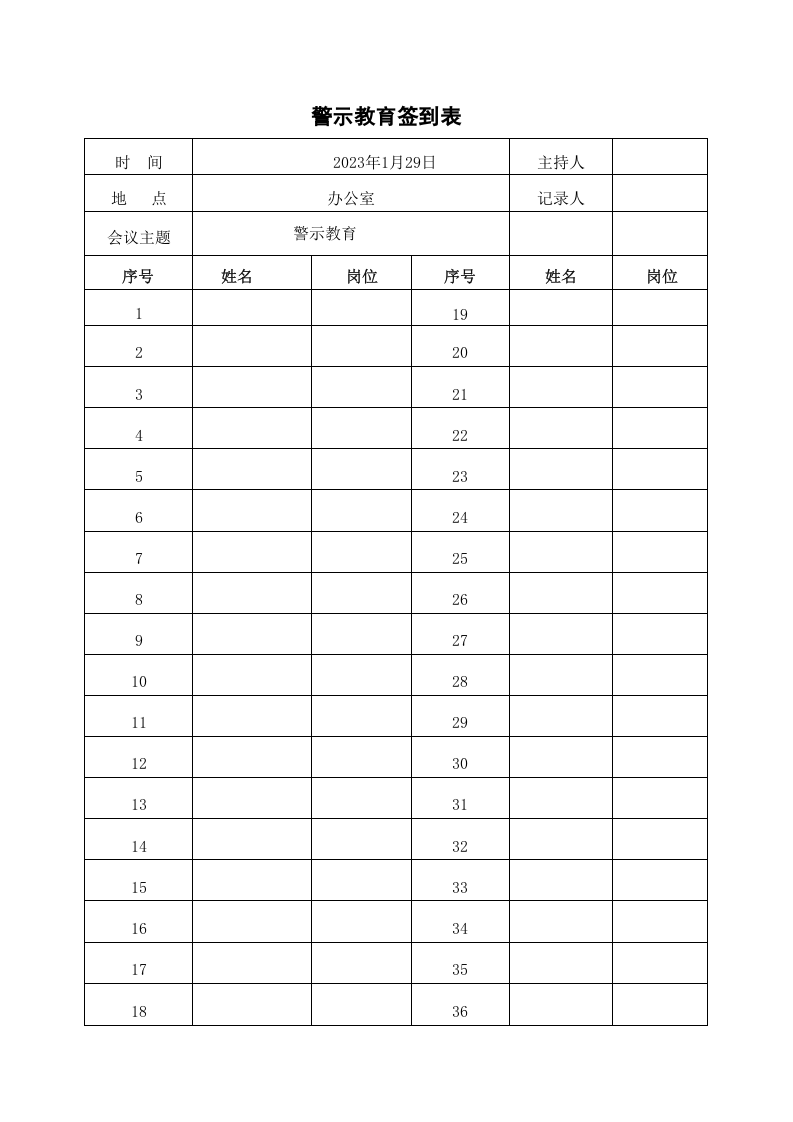 警示教育签到表

| 时　间 | 2023年1月29日 | | | 主持人 | |
|---|---|---|---|---|---|
| 地　点 | 办公室 | | | 记录人 | |
| 会议主题 | 警示教育 | | | | |
| 序号 | 姓名 | 岗位 | 序号 | 姓名 | 岗位 |
| 1 | | | 19 | | |
| 2 | | | 20 | | |
| 3 | | | 21 | | |
| 4 | | | 22 | | |
| 5 | | | 23 | | |
| 6 | | | 24 | | |
| 7 | | | 25 | | |
| 8 | | | 26 | | |
| 9 | | | 27 | | |
| 10 | | | 28 | | |
| 11 | | | 29 | | |
| 12 | | | 30 | | |
| 13 | | | 31 | | |
| 14 | | | 32 | | |
| 15 | | | 33 | | |
| 16 | | | 34 | | |
| 17 | | | 35 | | |
| 18 | | | 36 | | |